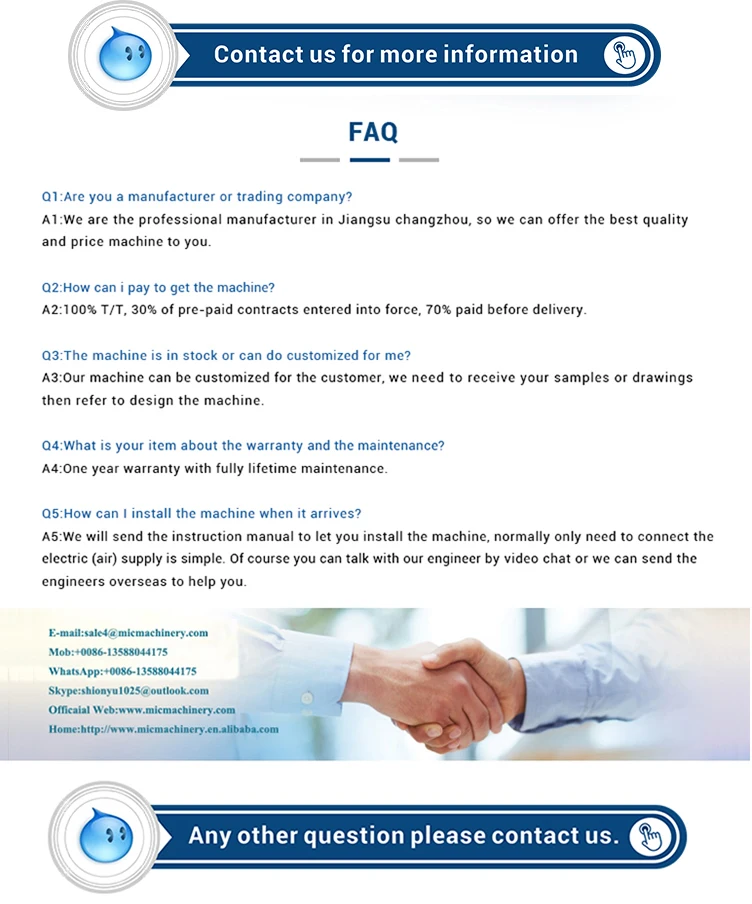 Contact us for more information

FAQ

Q1:Are you a manufacturer or trading company?
A1:We are the professional manufacturer in Jiangsu changzhou, so we can offer the best quality and price machine to you.

Q2:How can i pay to get the machine?
A2:100% T/T, 30% of pre-paid contracts entered into force, 70% paid before delivery.

Q3:The machine is in stock or can do customized for me?
A3:Our machine can be customized for the customer, we need to receive your samples or drawings then refer to design the machine.

Q4:What is your item about the warranty and the maintenance?
A4:One year warranty with fully lifetime maintenance.

Q5:How can I install the machine when it arrives?
A5:We will send the instruction manual to let you install the machine, normally only need to connect the electric (air) supply is simple. Of course you can talk with our engineer by video chat or we can send the engineers overseas to help you.

E-mail:sale4@micmachinery.com
Mob:+0086-13588044175
WhatsApp:+0086-13588044175
Skype:shionyu1025@outlook.com
Officaial Web:www.micmachinery.com
Home:http://www.micmachinery.en.alibaba.com

Any other question please contact us.